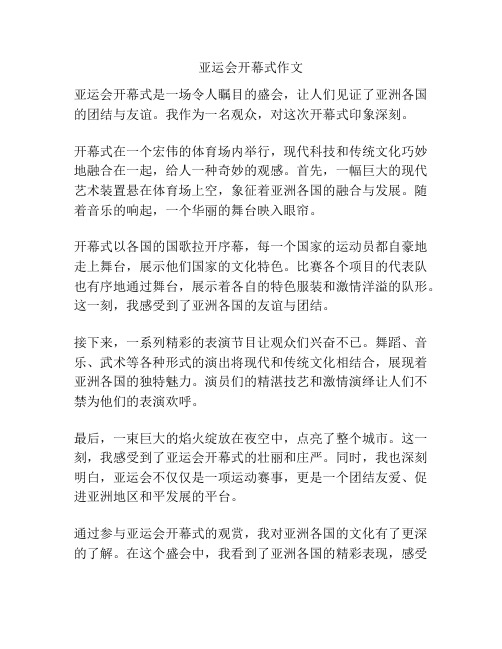 亚运会开幕式作文

亚运会开幕式是一场令人瞩目的盛会，让人们见证了亚洲各国的团结与友谊。我作为一名观众，对这次开幕式印象深刻。

开幕式在一个宏伟的体育场内举行，现代科技和传统文化巧妙地融合在一起，给人一种奇妙的观感。首先，一幅巨大的现代艺术装置悬在体育场上空，象征着亚洲各国的融合与发展。随着音乐的响起，一个华丽的舞台映入眼帘。

开幕式以各国的国歌拉开序幕，每一个国家的运动员都自豪地走上舞台，展示他们国家的文化特色。比赛各个项目的代表队也有序地通过舞台，展示着各自的特色服装和激情洋溢的队形。这一刻，我感受到了亚洲各国的友谊与团结。

接下来，一系列精彩的表演节目让观众们兴奋不已。舞蹈、音乐、武术等各种形式的演出将现代和传统文化相结合，展现着亚洲各国的独特魅力。演员们的精湛技艺和激情演绎让人们不禁为他们的表演欢呼。

最后，一束巨大的焰火绽放在夜空中，点亮了整个城市。这一刻，我感受到了亚运会开幕式的壮丽和庄严。同时，我也深刻明白，亚运会不仅仅是一项运动赛事，更是一个团结友爱、促进亚洲地区和平发展的平台。

通过参与亚运会开幕式的观赏，我对亚洲各国的文化有了更深的了解。在这个盛会中，我看到了亚洲各国的精彩表现，感受